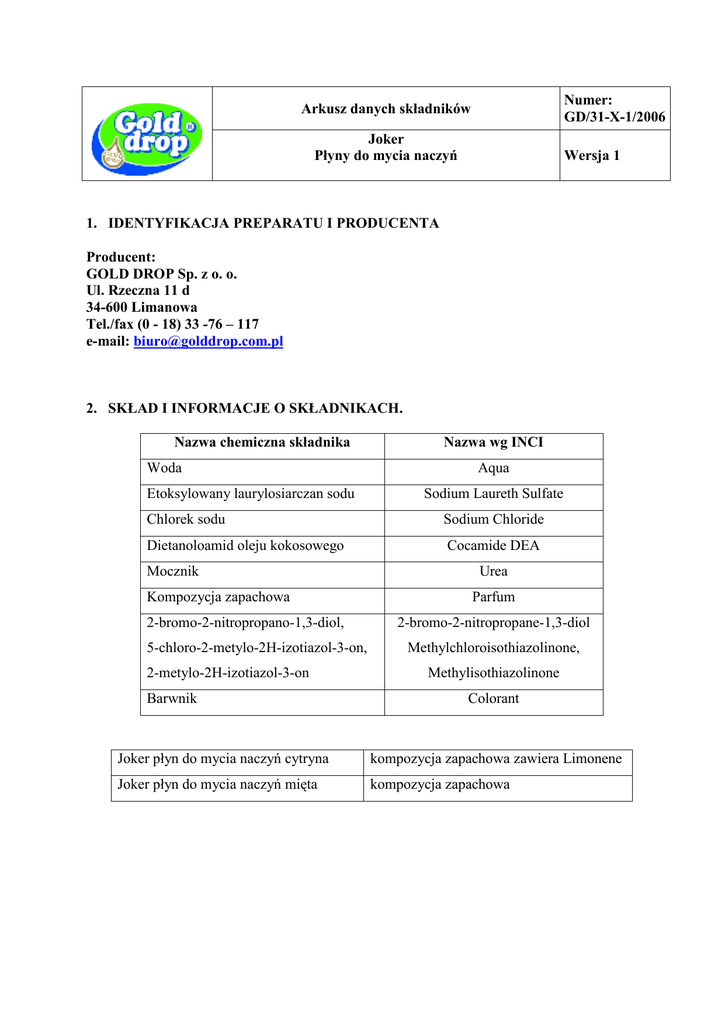 | Gold drop | Arkusz danych składników | Numer: GD/31-X-1/2006 |
|---|---|---|
| | Joker Płyny do mycia naczyń | Wersja 1 |

1. IDENTYFIKACJA PREPARATU I PRODUCENTA

Producent:
GOLD DROP Sp. z o. o.
Ul. Rzeczna 11 d
34-600 Limanowa
Tel./fax (0 - 18) 33 -76 – 117
e-mail: biuro@golddrop.com.pl

2. SKŁAD I INFORMACJE O SKŁADNIKACH.

| Nazwa chemiczna składnika | Nazwa wg INCI |
|---|---|
| Woda | Aqua |
| Etoksylowany laurylosiarczan sodu | Sodium Laureth Sulfate |
| Chlorek sodu | Sodium Chloride |
| Dietanoloamid oleju kokosowego | Cocamide DEA |
| Mocznik | Urea |
| Kompozycja zapachowa | Parfum |
| 2-bromo-2-nitropropano-1,3-diol, 5-chloro-2-metylo-2H-izotiazol-3-on, 2-metylo-2H-izotiazol-3-on | 2-bromo-2-nitropropane-1,3-diol Methylchloroisothiazolinone, Methylisothiazolinone |
| Barwnik | Colorant |

| Joker płyn do mycia naczyń cytryna | kompozycja zapachowa zawiera Limonene |
|---|---|
| Joker płyn do mycia naczyń mięta | kompozycja zapachowa |